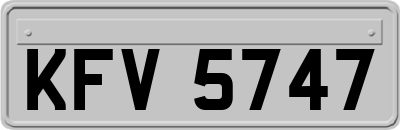 KFV 5747